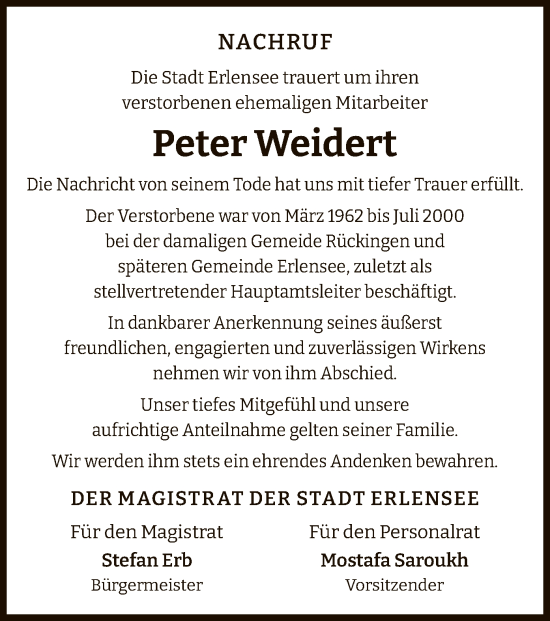 NACHRUF

Die Stadt Erlensee trauert um ihren verstorbenen ehemaligen Mitarbeiter

Peter Weidert

Die Nachricht von seinem Tode hat uns mit tiefer Trauer erfüllt.

Der Verstorbene war von März 1962 bis Juli 2000 bei der damaligen Gemeide Rückingen und späteren Gemeinde Erlensee, zuletzt als stellvertretender Hauptamtsleiter beschäftigt.

In dankbarer Anerkennung seines äußerst freundlichen, engagierten und zuverlässigen Wirkens nehmen wir von ihm Abschied.

Unser tiefes Mitgefühl und unsere aufrichtige Anteilnahme gelten seiner Familie.

Wir werden ihm stets ein ehrendes Andenken bewahren.

DER MAGISTRAT DER STADT ERLENSEE

Für den Magistrat
Stefan Erb
Bürgermeister

Für den Personalrat
Mostafa Saroukh
Vorsitzender